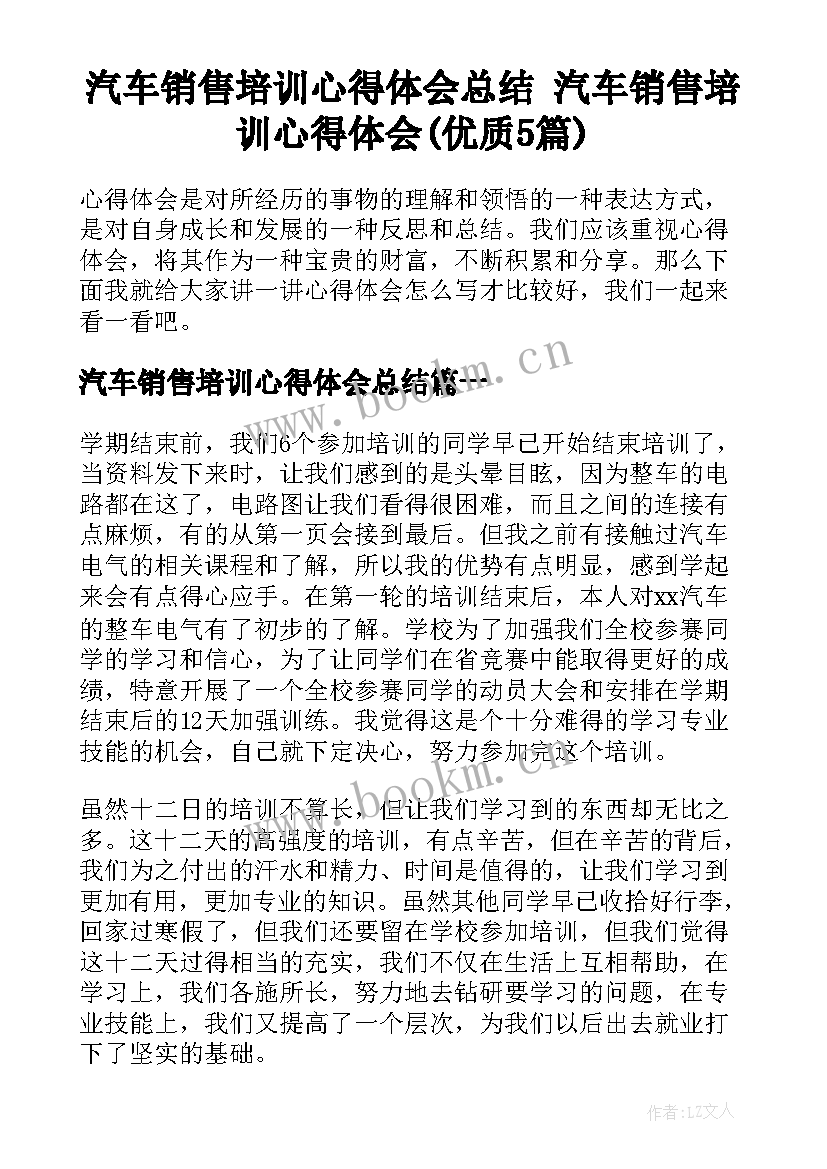 汽车销售培训心得体会总结 汽车销售培训心得体会(优质5篇)

心得体会是对所经历的事物的理解和领悟的一种表达方式，是对自身成长和发展的一种反思和总结。我们应该重视心得体会，将其作为一种宝贵的财富，不断积累和分享。那么下面我就给大家讲一讲心得体会怎么写才比较好，我们一起来看一看吧。

汽车销售培训心得体会总结篇一

www.bookm.cn

学期结束前，我们6个参加培训的同学早已开始结束培训了，当资料发下来时，让我们感到的是头晕目眩，因为整车的电路都在这了，电路图让我们看得很困难，而且之间的连接有点麻烦，有的从第一页会接到最后。但我之前有接触过汽车电气的相关课程和了解，所以我的优势有点明显，感到学起来会有点得心应手。在第一轮的培训结束后，本人对xx汽车的整车电气有了初步的了解。学校为了加强我们全校参赛同学的学习和信心，为了让同学们在省竞赛中能取得更好的成绩，特意开展了一个全校参赛同学的动员大会和安排在学期结束后的12天加强训练。我觉得这是个十分难得的学习专业技能的机会，自己就下定决心，努力参加完这个培训。

www.bookm.cn

虽然十二日的培训不算长，但让我们学习到的东西却无比之多。这十二天的高强度的培训，有点辛苦，但在辛苦的背后，我们为之付出的汗水和精力、时间是值得的，让我们学习到更加有用，更加专业的知识。虽然其他同学早已收拾好行李，回家过寒假了，但我们还要留在学校参加培训，但我们觉得这十二天过得相当的充实，我们不仅在生活上互相帮助，在学习上，我们各施所长，努力地去钻研要学习的问题，在专业技能上，我们又提高了一个层次，为我们以后出去就业打下了坚实的基础。

作者：LZ文人